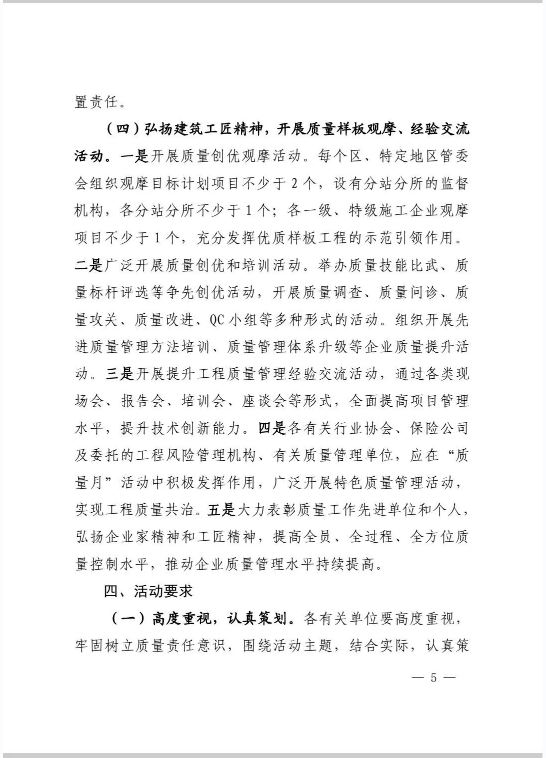 置责任。

（四）弘扬建筑工匠精神，开展质量样板观摩、经验交流活动。一是开展质量创优观摩活动。每个区、特定地区管委会组织观摩目标计划项目不少于2个，设有分站分所的监督机构，各分站分所不少于1个；各一级、特级施工企业观摩项目不少于1个，充分发挥优质样板工程的示范引领作用。二是广泛开展质量创优和培训活动。举办质量技能比武、质量标杆评选等争先创优活动，开展质量调查、质量问诊、质量攻关、质量改进、QC小组等多种形式的活动。组织开展先进质量管理方法培训、质量管理体系升级等企业质量提升活动。三是开展提升工程质量管理经验交流活动，通过各类现场会、报告会、培训会、座谈会等形式，全面提高项目管理水平，提升技术创新能力。四是各有关行业协会、保险公司及委托的工程风险管理机构、有关质量管理单位，应在“质量月”活动中积极发挥作用，广泛开展特色质量管理活动，实现工程质量共治。五是大力表彰质量工作先进单位和个人，弘扬企业家精神和工匠精神，提高全员、全过程、全方位质量控制水平，推动企业质量管理水平持续提高。

四、活动要求

（一）高度重视，认真策划。各有关单位要高度重视，牢固树立质量责任意识，围绕活动主题，结合实际，认真策

— 5 —